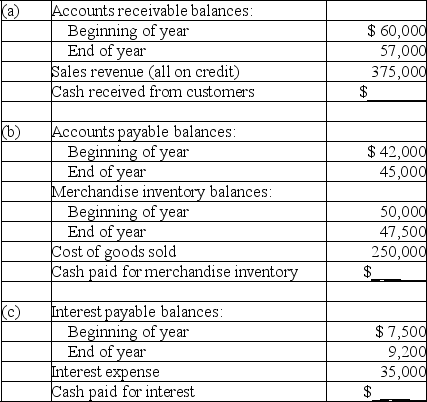 | | | |
|---|---|---|
| (a) | Accounts receivable balances: | |
| | Beginning of year | \$ 60,000 |
| | End of year | 57,000 |
| | Sales revenue (all on credit) | 375,000 |
| | Cash received from customers | \$ |
| | | |
| (b) | Accounts payable balances: | |
| | Beginning of year | \$ 42,000 |
| | End of year | 45,000 |
| | Merchandise inventory balances: | |
| | Beginning of year | 50,000 |
| | End of year | 47,500 |
| | Cost of goods sold | 250,000 |
| | Cash paid for merchandise inventory | \$ |
| | | |
| (c) | Interest payable balances: | |
| | Beginning of year | \$ 7,500 |
| | End of year | 9,200 |
| | Interest expense | 35,000 |
| | Cash paid for interest | \$ |